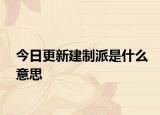 今日更新建制派是什么意思